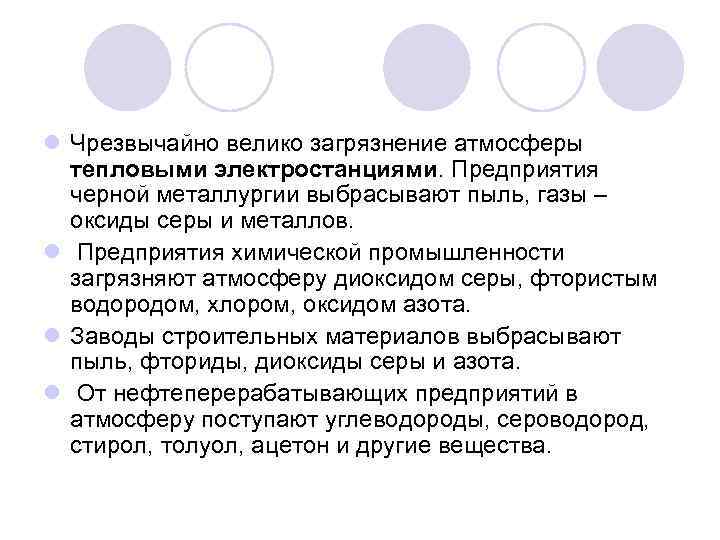 Чрезвычайно велико загрязнение атмосферы тепловыми электростанциями. Предприятия черной металлургии выбрасывают пыль, газы – оксиды серы и металлов.

Предприятия химической промышленности загрязняют атмосферу диоксидом серы, фтористым водородом, хлором, оксидом азота.

Заводы строительных материалов выбрасывают пыль, фториды, диоксиды серы и азота.

От нефтеперерабатывающих предприятий в атмосферу поступают углеводороды, сероводород, стирол, толуол, ацетон и другие вещества.